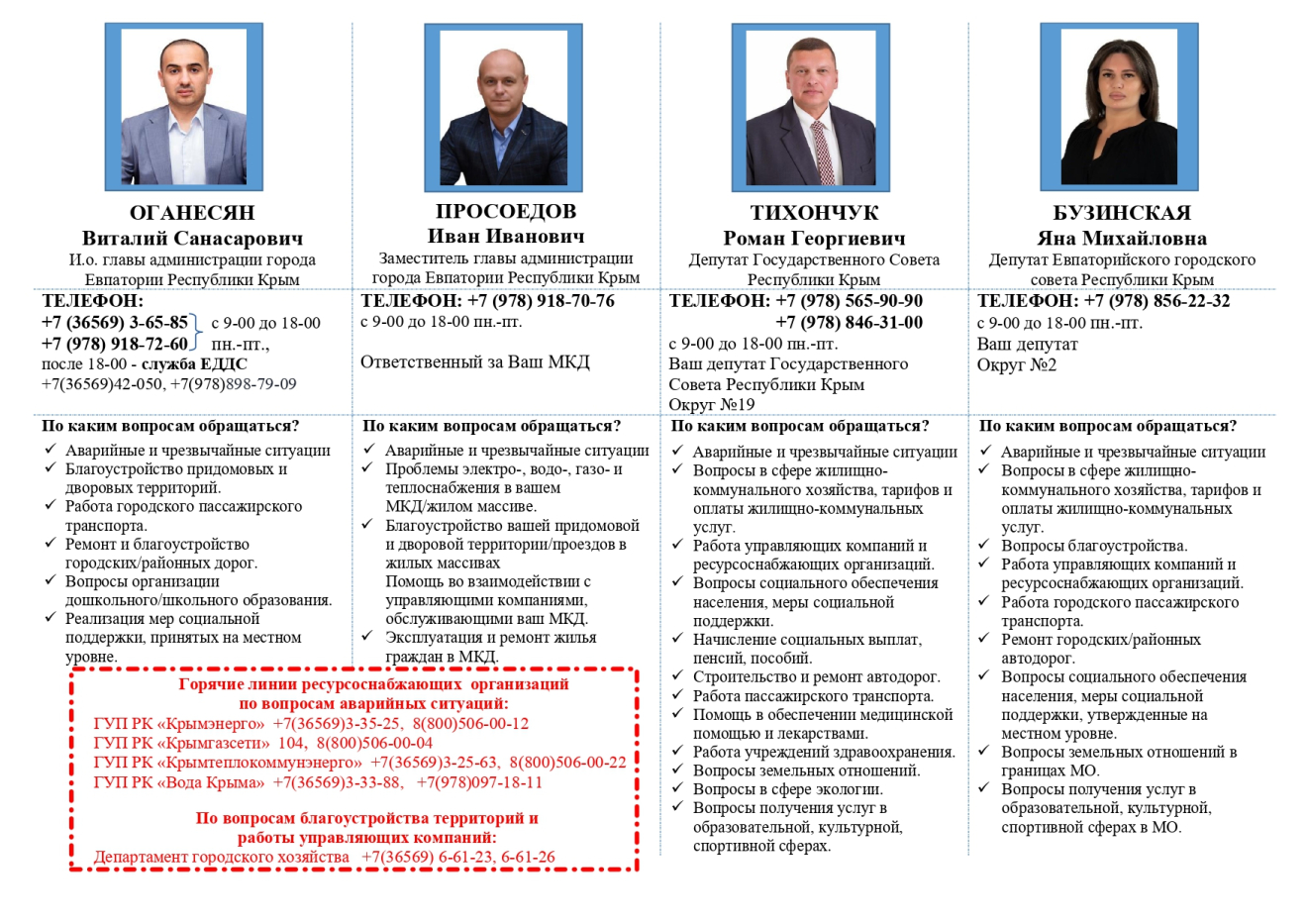 ОГАНЕСЯН
Виталий Санасарович
И.о. главы администрации города Евпатории Республики Крым

ТЕЛЕФОН:
+7 (36569) 3-65-85
+7 (978) 918-72-60 с 9-00 до 18-00 пн.-пт.,
после 18-00 - служба ЕДДС
+7(36569)42-050, +7(978)898-79-09

По каким вопросам обращаться?
✓ Аварийные и чрезвычайные ситуации
✓ Благоустройство придомовых и дворовых территорий.
✓ Работа городского пассажирского транспорта.
✓ Ремонт и благоустройство городских/районных дорог.
✓ Вопросы организации дошкольного/школьного образования.
✓ Реализация мер социальной поддержки, принятых на местном уровне.

ПРОСОЕДОВ
Иван Иванович
Заместитель главы администрации города Евпатории Республики Крым

ТЕЛЕФОН: +7 (978) 918-70-76
с 9-00 до 18-00 пн.-пт.

Ответственный за Ваш МКД

По каким вопросам обращаться?
✓ Аварийные и чрезвычайные ситуации
✓ Проблемы электро-, водо-, газо- и теплоснабжения в вашем МКД/жилом массиве.
✓ Благоустройство вашей придомовой и дворовой территории/проездов в жилых массивах
Помощь во взаимодействии с управляющими компаниями, обслуживающими ваш МКД.
✓ Эксплуатация и ремонт жилья граждан в МКД.

Горячие линии ресурсоснабжающих организаций по вопросам аварийных ситуаций:
ГУП РК «Крымэнерго» +7(36569)3-35-25, 8(800)506-00-12
ГУП РК «Крымгазсети» 104, 8(800)506-00-04
ГУП РК «Крымтеплокоммунэнерго» +7(36569)3-25-63, 8(800)506-00-22
ГУП РК «Вода Крыма» +7(36569)3-33-88, +7(978)097-18-11

По вопросам благоустройства территорий и работы управляющих компаний:
Департамент городского хозяйства +7(36569) 6-61-23, 6-61-26

ТИХОНЧУК
Роман Георгиевич
Депутат Государственного Совета Республики Крым

ТЕЛЕФОН: +7 (978) 565-90-90
+7 (978) 846-31-00
с 9-00 до 18-00 пн.-пт.
Ваш депутат Государственного Совета Республики Крым
Округ №19

По каким вопросам обращаться?
✓ Аварийные и чрезвычайные ситуации
✓ Вопросы в сфере жилищно-коммунального хозяйства, тарифов и оплаты жилищно-коммунальных услуг.
✓ Работа управляющих компаний и ресурсоснабжающих организаций.
✓ Вопросы социального обеспечения населения, меры социальной поддержки.
✓ Начисление социальных выплат, пенсий, пособий.
✓ Строительство и ремонт автодорог.
✓ Работа пассажирского транспорта.
✓ Помощь в обеспечении медицинской помощью и лекарствами.
✓ Работа учреждений здравоохранения.
✓ Вопросы земельных отношений.
✓ Вопросы в сфере экологии.
✓ Вопросы получения услуг в образовательной, культурной, спортивной сферах.

БУЗИНСКАЯ
Яна Михайловна
Депутат Евпаторийского городского совета Республики Крым

ТЕЛЕФОН: +7 (978) 856-22-32
с 9-00 до 18-00 пн.-пт.
Ваш депутат
Округ №2

По каким вопросам обращаться?
✓ Аварийные и чрезвычайные ситуации
✓ Вопросы в сфере жилищно-коммунального хозяйства, тарифов и оплаты жилищно-коммунальных услуг.
✓ Вопросы благоустройства.
✓ Работа управляющих компаний и ресурсоснабжающих организаций.
✓ Работа городского пассажирского транспорта.
✓ Ремонт городских/районных автодорог.
✓ Вопросы социального обеспечения населения, меры социальной поддержки, утвержденные на местном уровне.
✓ Вопросы земельных отношений в границах МО.
✓ Вопросы получения услуг в образовательной, культурной, спортивной сферах в МО.